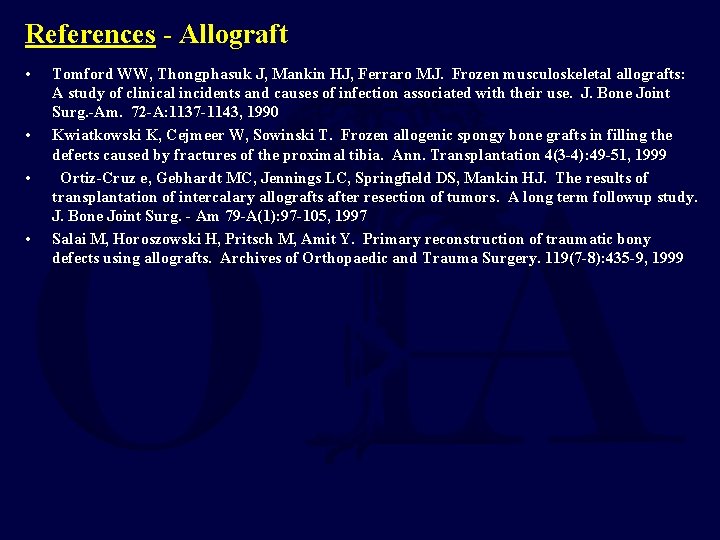 References - Allograft

• Tomford WW, Thongphasuk J, Mankin HJ, Ferraro MJ. Frozen musculoskeletal allografts: A study of clinical incidents and causes of infection associated with their use. J. Bone Joint Surg.-Am. 72-A:1137-1143, 1990

• Kwiatkowski K, Cejmeer W, Sowinski T. Frozen allogenic spongy bone grafts in filling the defects caused by fractures of the proximal tibia. Ann. Transplantation 4(3-4):49-51, 1999

• Ortiz-Cruz e, Gebhardt MC, Jennings LC, Springfield DS, Mankin HJ. The results of transplantation of intercalary allografts after resection of tumors. A long term followup study. J. Bone Joint Surg. - Am 79-A(1):97-105, 1997

• Salai M, Horoszowski H, Pritsch M, Amit Y. Primary reconstruction of traumatic bony defects using allografts. Archives of Orthopaedic and Trauma Surgery. 119(7-8):435-9, 1999

OTA